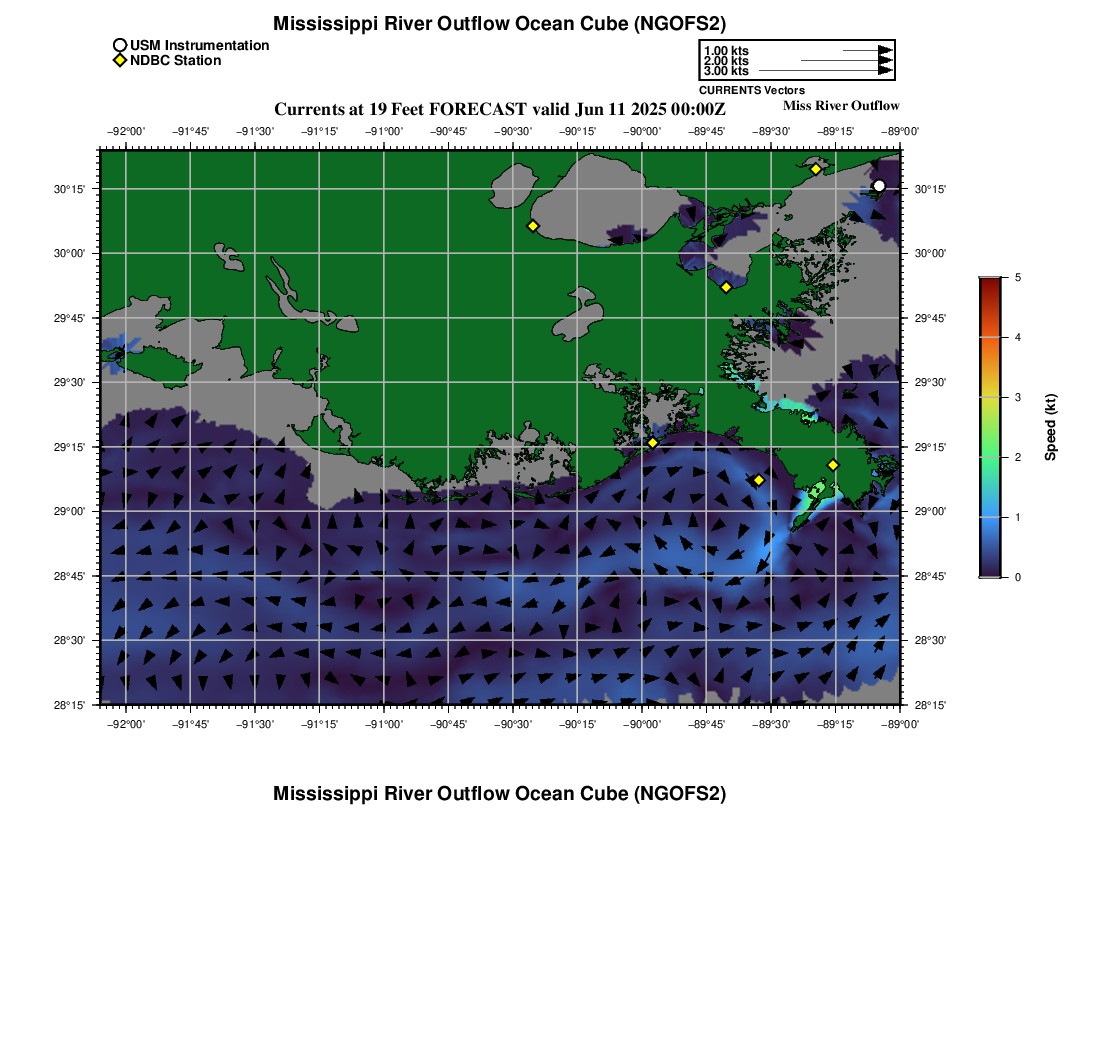 Mississippi River Outflow Ocean Cube (NGOFS2)

USM Instrumentation
NDBC Station

1.00 kts
2.00 kts
3.00 kts
CURRENTS Vectors

Currents at 19 Feet FORECAST valid Jun 11 2025 00:00Z

Miss River Outflow

−92°00' −91°45' −91°30' −91°15' −91°00' −90°45' −90°30' −90°15' −90°00' −89°45' −89°30' −89°15' −89°00'

30°15'
30°00'
29°45'
29°30'
29°15'
29°00'
28°45'
28°30'
28°15'

30°15'
30°00'
29°45'
29°30'
29°15'
29°00'
28°45'
28°30'
28°15'

−92°00' −91°45' −91°30' −91°15' −91°00' −90°45' −90°30' −90°15' −90°00' −89°45' −89°30' −89°15' −89°00'

5
4
3
2
1
0
Speed (kt)

Mississippi River Outflow Ocean Cube (NGOFS2)